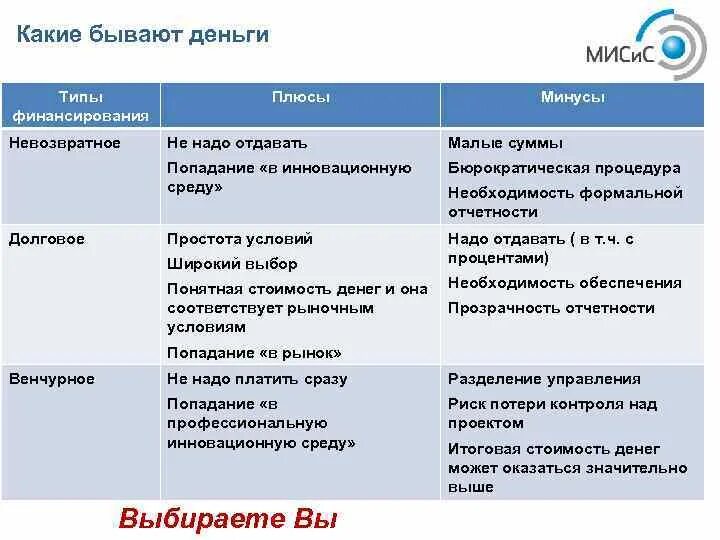 Какие бывают деньги

МИСиС

| Типы финансирования | Плюсы | Минусы |
|---|---|---|
| Невозвратное | Не надо отдавать<br>Попадание «в инновационную среду» | Малые суммы<br>Бюрократическая процедура<br>Необходимость формальной отчетности |
| Долговое | Простота условий<br>Широкий выбор<br>Понятная стоимость денег и она соответствует рыночным условиям<br>Попадание «в рынок» | Надо отдавать ( в т.ч. с процентами)<br>Необходимость обеспечения<br>Прозрачность отчетности |
| Венчурное | Не надо платить сразу<br>Попадание «в профессиональную инновационную среду» | Разделение управления<br>Риск потери контроля над проектом<br>Итоговая стоимость денег может оказаться значительно выше |

Выбираете Вы